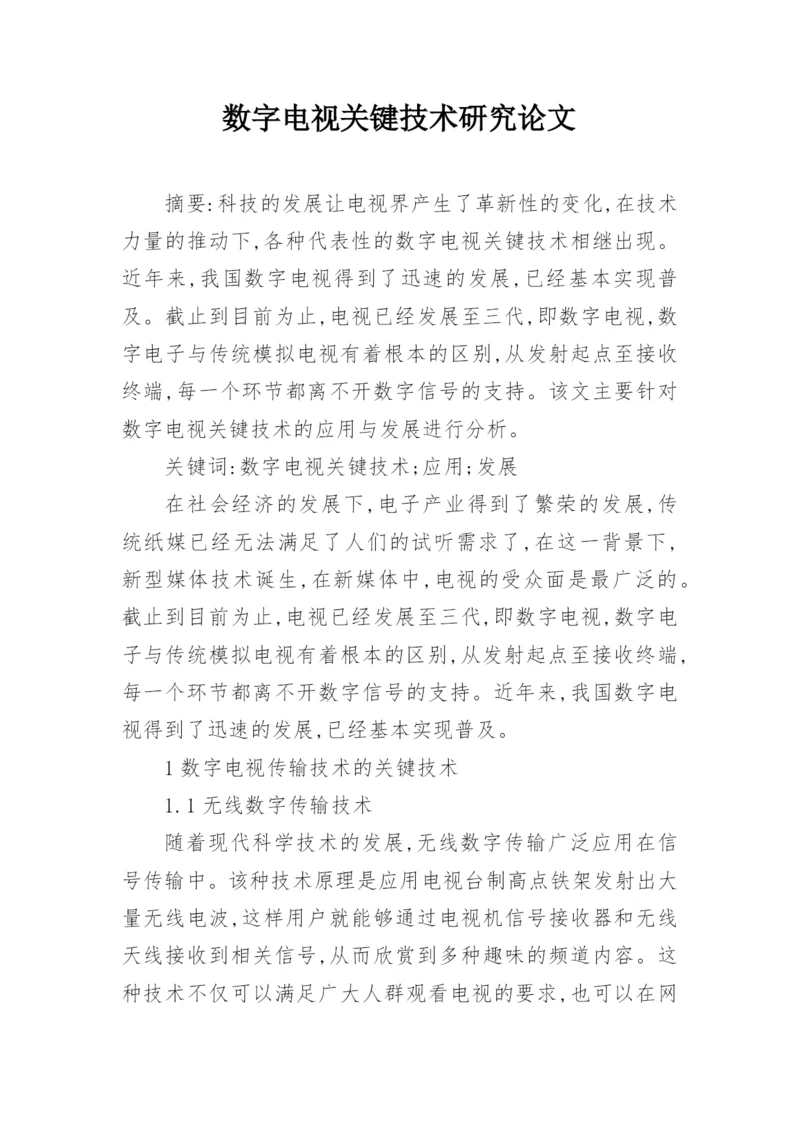 数字电视关键技术研究论文

摘要:科技的发展让电视界产生了革新性的变化,在技术力量的推动下,各种代表性的数字电视关键技术相继出现。近年来,我国数字电视得到了迅速的发展,已经基本实现普及。截止到目前为止,电视已经发展至三代,即数字电视,数字电子与传统模拟电视有着根本的区别,从发射起点至接收终端,每一个环节都离不开数字信号的支持。该文主要针对数字电视关键技术的应用与发展进行分析。

关键词:数字电视关键技术;应用;发展

在社会经济的发展下,电子产业得到了繁荣的发展,传统纸媒已经无法满足了人们的试听需求了,在这一背景下,新型媒体技术诞生,在新媒体中,电视的受众面是最广泛的。截止到目前为止,电视已经发展至三代,即数字电视,数字电子与传统模拟电视有着根本的区别,从发射起点至接收终端,每一个环节都离不开数字信号的支持。近年来,我国数字电视得到了迅速的发展,已经基本实现普及。

1 数字电视传输技术的关键技术

1.1 无线数字传输技术

随着现代科学技术的发展,无线数字传输广泛应用在信号传输中。该种技术原理是应用电视台制高点铁架发射出大量无线电波,这样用户就能够通过电视机信号接收器和无线天线接收到相关信号,从而欣赏到多种趣味的频道内容。这种技术不仅可以满足广大人群观看电视的要求,也可以在网